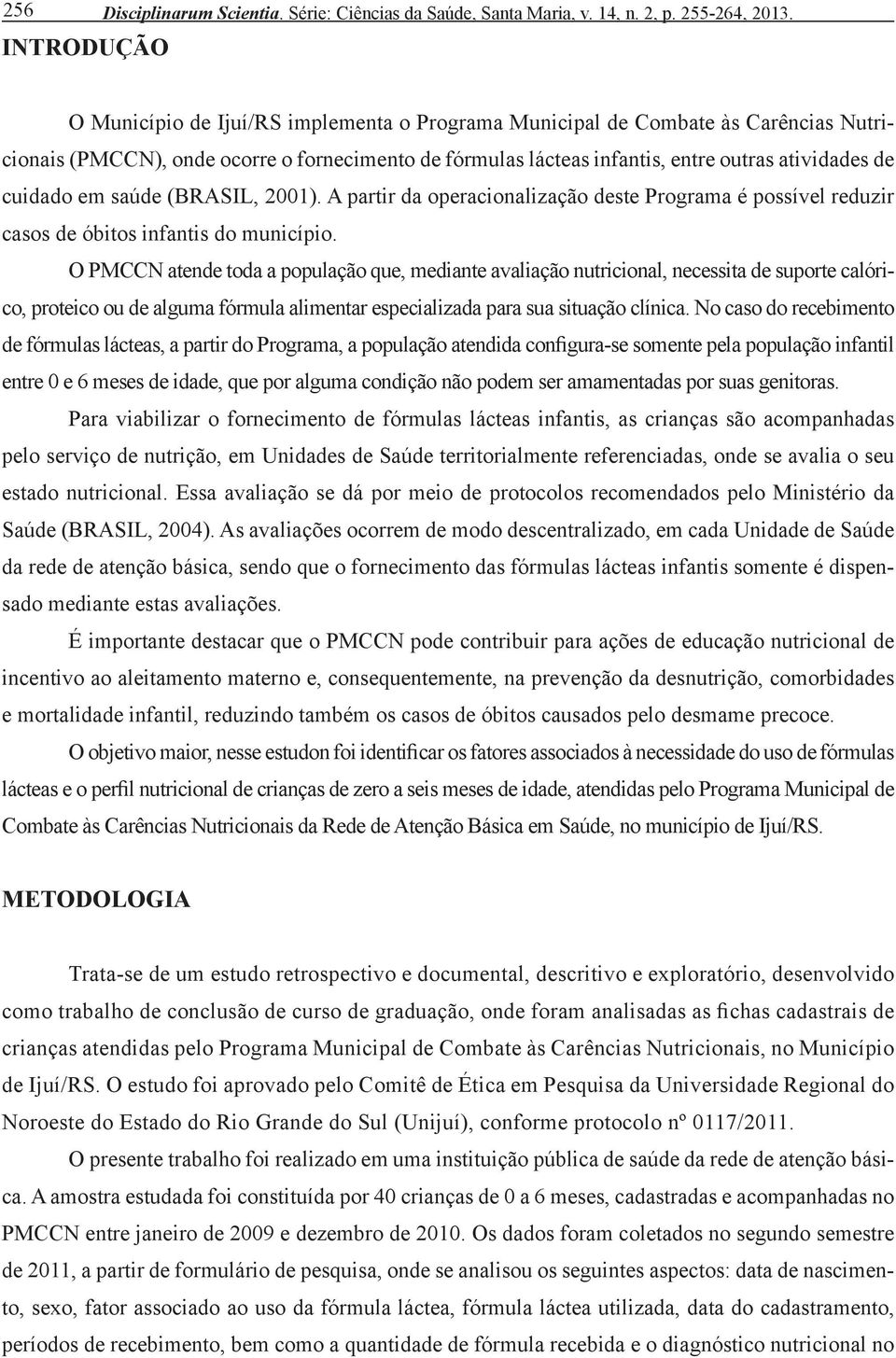 256 Disciplinarum Scientia. Série: Ciências da Saúde, Santa Maria, v. 14, n. 2, p. 255-264, 2013.

INTRODUÇÃO

O Município de Ijuí/RS implementa o Programa Municipal de Combate às Carências Nutricionais (PMCCN), onde ocorre o fornecimento de fórmulas lácteas infantis, entre outras atividades de cuidado em saúde (BRASIL, 2001). A partir da operacionalização deste Programa é possível reduzir casos de óbitos infantis do município.

O PMCCN atende toda a população que, mediante avaliação nutricional, necessita de suporte calórico, proteico ou de alguma fórmula alimentar especializada para sua situação clínica. No caso do recebimento de fórmulas lácteas, a partir do Programa, a população atendida configura-se somente pela população infantil entre 0 e 6 meses de idade, que por alguma condição não podem ser amamentadas por suas genitoras.

Para viabilizar o fornecimento de fórmulas lácteas infantis, as crianças são acompanhadas pelo serviço de nutrição, em Unidades de Saúde territorialmente referenciadas, onde se avalia o seu estado nutricional. Essa avaliação se dá por meio de protocolos recomendados pelo Ministério da Saúde (BRASIL, 2004). As avaliações ocorrem de modo descentralizado, em cada Unidade de Saúde da rede de atenção básica, sendo que o fornecimento das fórmulas lácteas infantis somente é dispensado mediante estas avaliações.

É importante destacar que o PMCCN pode contribuir para ações de educação nutricional de incentivo ao aleitamento materno e, consequentemente, na prevenção da desnutrição, comorbidades e mortalidade infantil, reduzindo também os casos de óbitos causados pelo desmame precoce.

O objetivo maior, nesse estudon foi identificar os fatores associados à necessidade do uso de fórmulas lácteas e o perfil nutricional de crianças de zero a seis meses de idade, atendidas pelo Programa Municipal de Combate às Carências Nutricionais da Rede de Atenção Básica em Saúde, no município de Ijuí/RS.

METODOLOGIA

Trata-se de um estudo retrospectivo e documental, descritivo e exploratório, desenvolvido como trabalho de conclusão de curso de graduação, onde foram analisadas as fichas cadastrais de crianças atendidas pelo Programa Municipal de Combate às Carências Nutricionais, no Município de Ijuí/RS. O estudo foi aprovado pelo Comitê de Ética em Pesquisa da Universidade Regional do Noroeste do Estado do Rio Grande do Sul (Unijuí), conforme protocolo nº 0117/2011.

O presente trabalho foi realizado em uma instituição pública de saúde da rede de atenção básica. A amostra estudada foi constituída por 40 crianças de 0 a 6 meses, cadastradas e acompanhadas no PMCCN entre janeiro de 2009 e dezembro de 2010. Os dados foram coletados no segundo semestre de 2011, a partir de formulário de pesquisa, onde se analisou os seguintes aspectos: data de nascimento, sexo, fator associado ao uso da fórmula láctea, fórmula láctea utilizada, data do cadastramento, períodos de recebimento, bem como a quantidade de fórmula recebida e o diagnóstico nutricional no